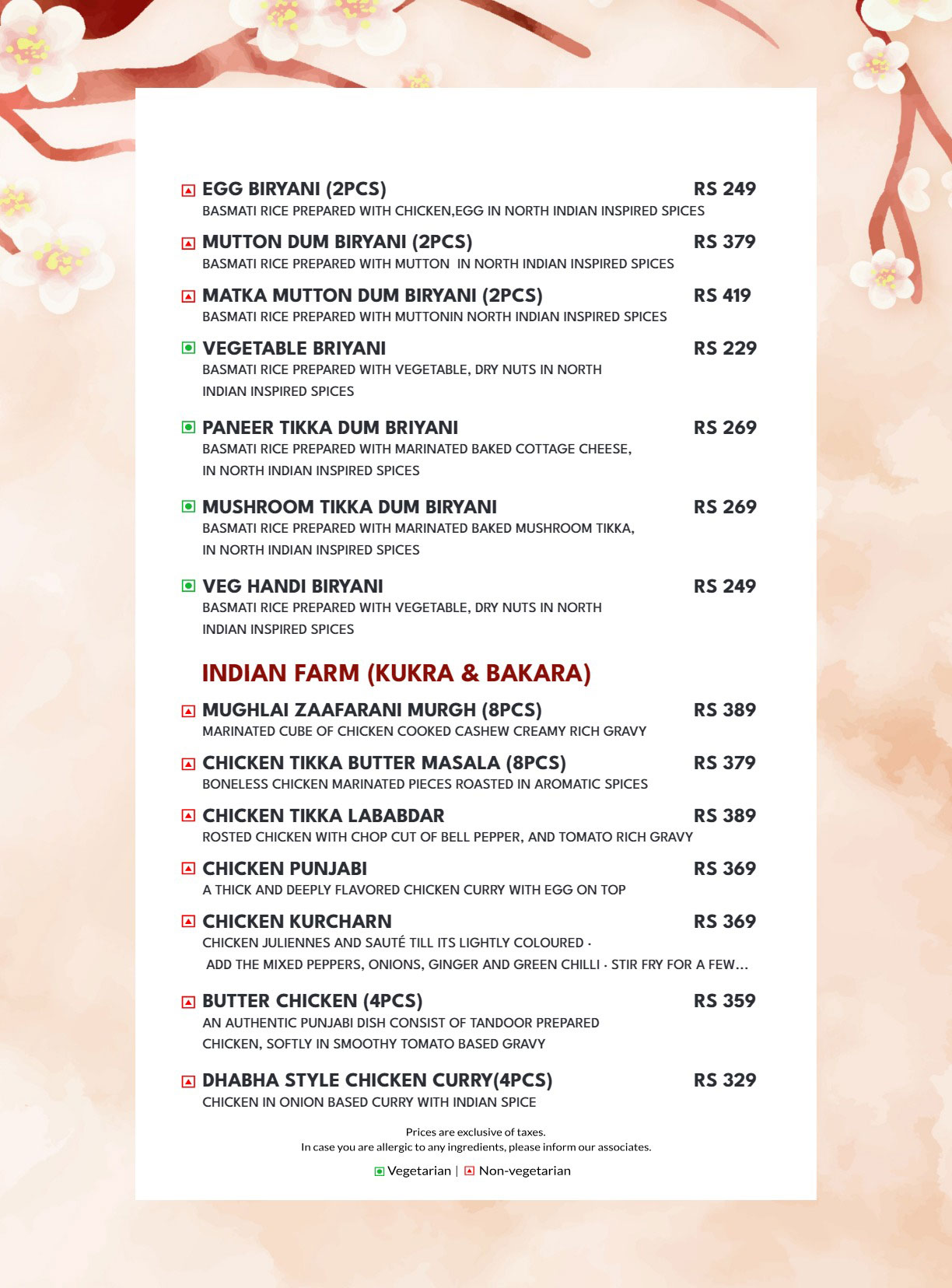 EGG BIRYANI (2PCS) RS 249
BASMATI RICE PREPARED WITH CHICKEN,EGG IN NORTH INDIAN INSPIRED SPICES

MUTTON DUM BIRYANI (2PCS) RS 379
BASMATI RICE PREPARED WITH MUTTON IN NORTH INDIAN INSPIRED SPICES

MATKA MUTTON DUM BIRYANI (2PCS) RS 419
BASMATI RICE PREPARED WITH MUTTONIN NORTH INDIAN INSPIRED SPICES

VEGETABLE BRIYANI RS 229
BASMATI RICE PREPARED WITH VEGETABLE, DRY NUTS IN NORTH INDIAN INSPIRED SPICES

PANEER TIKKA DUM BRIYANI RS 269
BASMATI RICE PREPARED WITH MARINATED BAKED COTTAGE CHEESE, IN NORTH INDIAN INSPIRED SPICES

MUSHROOM TIKKA DUM BIRYANI RS 269
BASMATI RICE PREPARED WITH MARINATED BAKED MUSHROOM TIKKA, IN NORTH INDIAN INSPIRED SPICES

VEG HANDI BIRYANI RS 249
BASMATI RICE PREPARED WITH VEGETABLE, DRY NUTS IN NORTH INDIAN INSPIRED SPICES

INDIAN FARM (KUKRA & BAKARA)

MUGHLAI ZAAFARANI MURGH (8PCS) RS 389
MARINATED CUBE OF CHICKEN COOKED CASHEW CREAMY RICH GRAVY

CHICKEN TIKKA BUTTER MASALA (8PCS) RS 379
BONELESS CHICKEN MARINATED PIECES ROASTED IN AROMATIC SPICES

CHICKEN TIKKA LABABDAR RS 389
ROSTED CHICKEN WITH CHOP CUT OF BELL PEPPER, AND TOMATO RICH GRAVY

CHICKEN PUNJABI RS 369
A THICK AND DEEPLY FLAVORED CHICKEN CURRY WITH EGG ON TOP

CHICKEN KURCHARN RS 369
CHICKEN JULIENNES AND SAUTÉ TILL ITS LIGHTLY COLOURED · ADD THE MIXED PEPPERS, ONIONS, GINGER AND GREEN CHILLI · STIR FRY FOR A FEW...

BUTTER CHICKEN (4PCS) RS 359
AN AUTHENTIC PUNJABI DISH CONSIST OF TANDOOR PREPARED CHICKEN, SOFTLY IN SMOOTHY TOMATO BASED GRAVY

DHABHA STYLE CHICKEN CURRY(4PCS) RS 329
CHICKEN IN ONION BASED CURRY WITH INDIAN SPICE

Prices are exclusive of taxes.
In case you are allergic to any ingredients, please inform our associates.

Vegetarian | Non-vegetarian